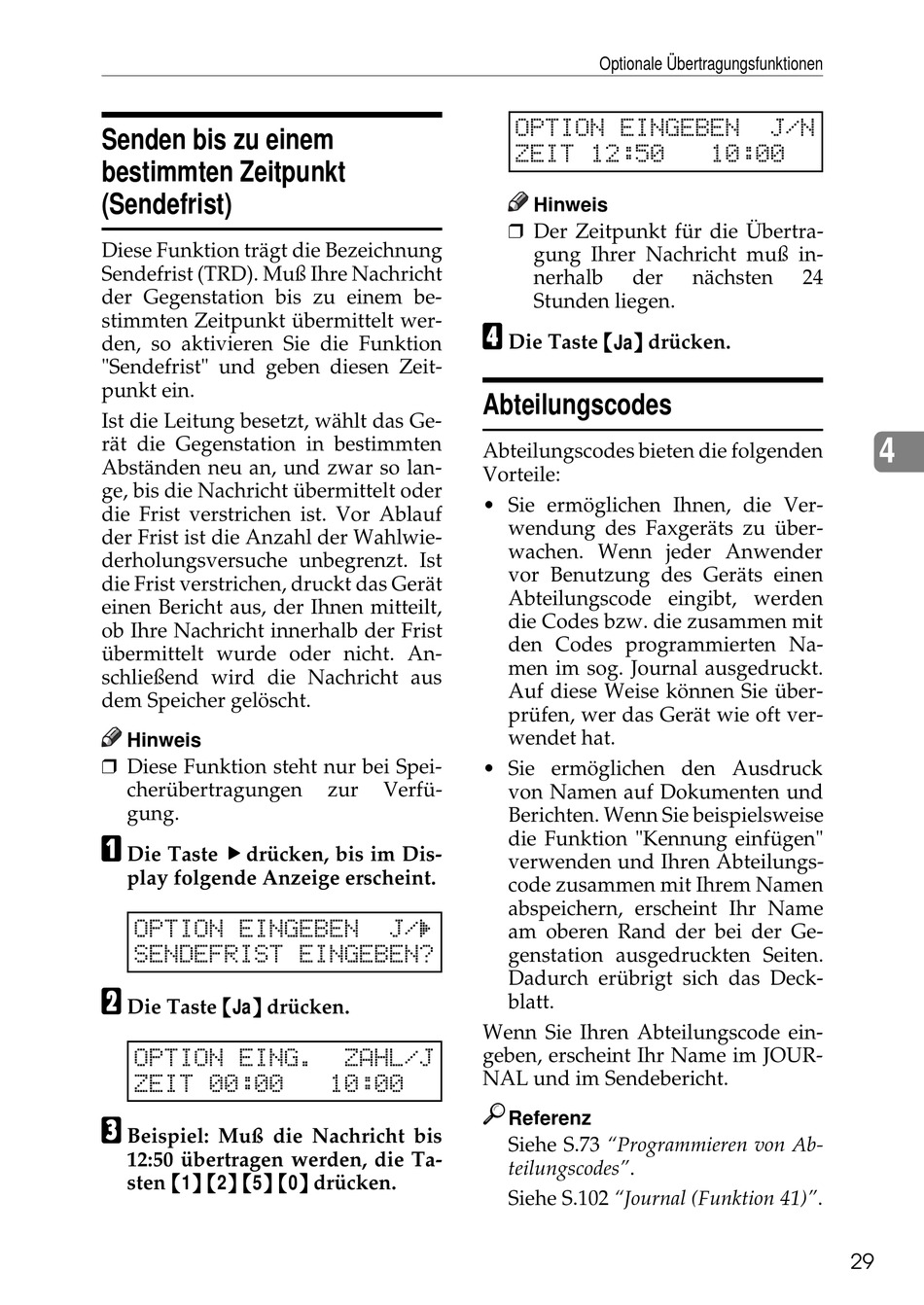 Optionale Übertragungsfunktionen

Senden bis zu einem bestimmten Zeitpunkt (Sendefrist)

Diese Funktion trägt die Bezeichnung Sendefrist (TRD). Muß Ihre Nachricht der Gegenstation bis zu einem bestimmten Zeitpunkt übermittelt werden, so aktivieren Sie die Funktion "Sendefrist" und geben diesen Zeitpunkt ein.

Ist die Leitung besetzt, wählt das Gerät die Gegenstation in bestimmten Abständen neu an, und zwar so lange, bis die Nachricht übermittelt oder die Frist verstrichen ist. Vor Ablauf der Frist ist die Anzahl der Wahlwiederholungsversuche unbegrenzt. Ist die Frist verstrichen, druckt das Gerät einen Bericht aus, der Ihnen mitteilt, ob Ihre Nachricht innerhalb der Frist übermittelt wurde oder nicht. Anschließend wird die Nachricht aus dem Speicher gelöscht.

Hinweis
❒ Diese Funktion steht nur bei Speicherübertragungen zur Verfügung.

1 Die Taste ▶ drücken, bis im Display folgende Anzeige erscheint.

OPTION EINGEBEN J/▶
SENDEFRIST EINGEBEN?

2 Die Taste 【Ja】 drücken.

OPTION EING. ZAHL/J
ZEIT 00:00 10:00

3 Beispiel: Muß die Nachricht bis 12:50 übertragen werden, die Tasten 【1】【2】【5】【0】 drücken.

OPTION EINGEBEN J/N
ZEIT 12:50 10:00

Hinweis
❒ Der Zeitpunkt für die Übertragung Ihrer Nachricht muß innerhalb der nächsten 24 Stunden liegen.

4 Die Taste 【Ja】 drücken.

Abteilungscodes

Abteilungscodes bieten die folgenden Vorteile:

• Sie ermöglichen Ihnen, die Verwendung des Faxgeräts zu überwachen. Wenn jeder Anwender vor Benutzung des Geräts einen Abteilungscode eingibt, werden die Codes bzw. die zusammen mit den Codes programmierten Namen im sog. Journal ausgedruckt. Auf diese Weise können Sie überprüfen, wer das Gerät wie oft verwendet hat.
• Sie ermöglichen den Ausdruck von Namen auf Dokumenten und Berichten. Wenn Sie beispielsweise die Funktion "Kennung einfügen" verwenden und Ihren Abteilungscode zusammen mit Ihrem Namen abspeichern, erscheint Ihr Name am oberen Rand der bei der Gegenstation ausgedruckten Seiten. Dadurch erübrigt sich das Deckblatt.

Wenn Sie Ihren Abteilungscode eingeben, erscheint Ihr Name im JOURNAL und im Sendebericht.

Referenz
Siehe S.73 “Programmieren von Abteilungscodes”.
Siehe S.102 “Journal (Funktion 41)”.

4

29